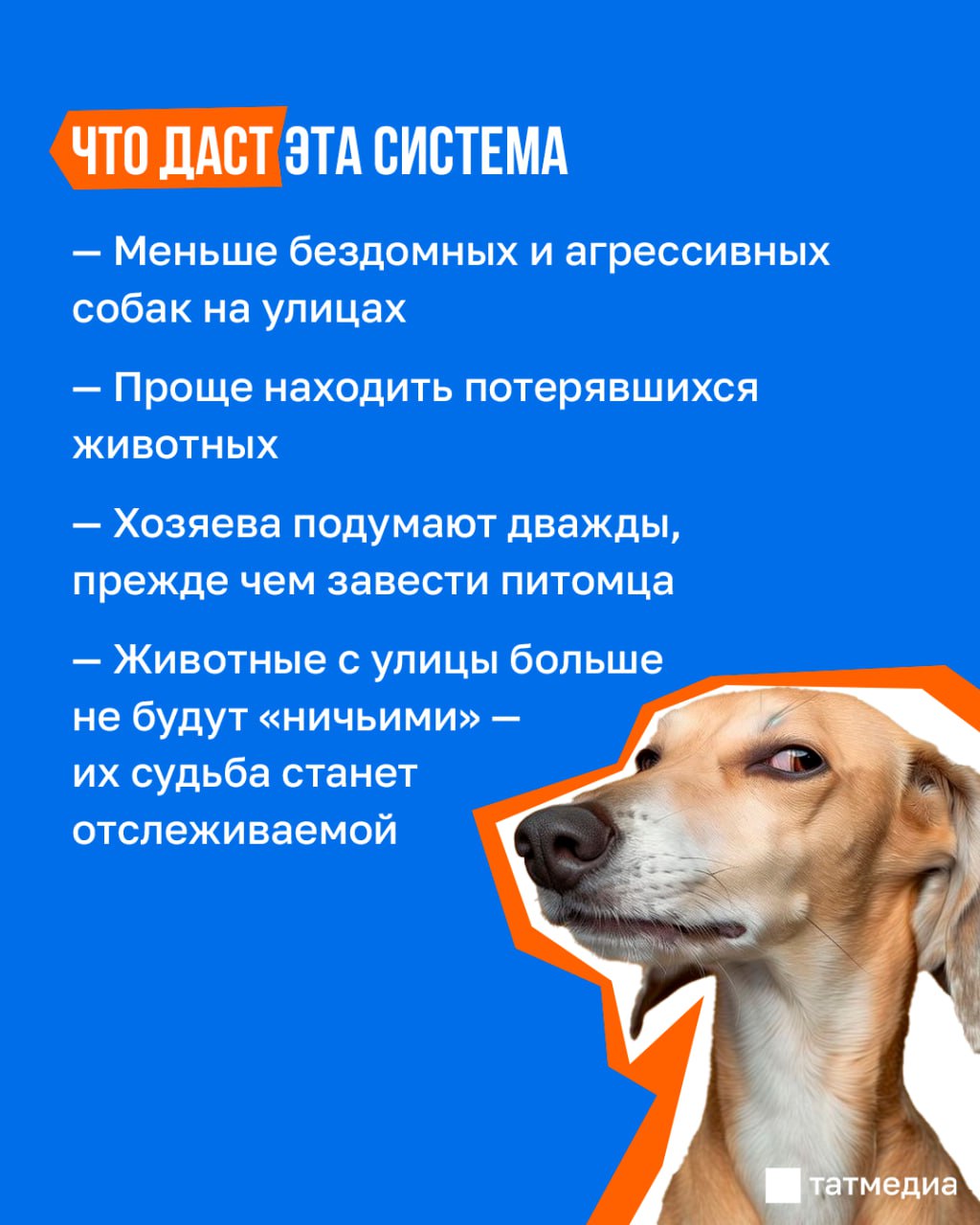 ЧТО ДАСТ ЭТА СИСТЕМА

— Меньше бездомных и агрессивных собак на улицах

— Проще находить потерявшихся животных

— Хозяева подумают дважды, прежде чем завести питомца

— Животные с улицы больше не будут «ничьими» — их судьба станет отслеживаемой

татмедиа